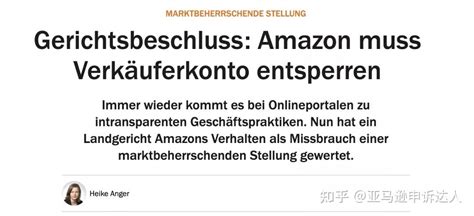 MARKTBEHERRSCHENDE STELLUNG

Gerichtsbeschluss: Amazon muss Verkäuferkonto entsperren

Immer wieder kommt es bei Onlineportalen zu intransparenten Geschäftspraktiken. Nun hat ein Landgericht Amazons Verhalten als Missbrauch einer marktbeherrschenden Stellung gewertet.

Heike Anger

知乎 @亚马逊申诉达人